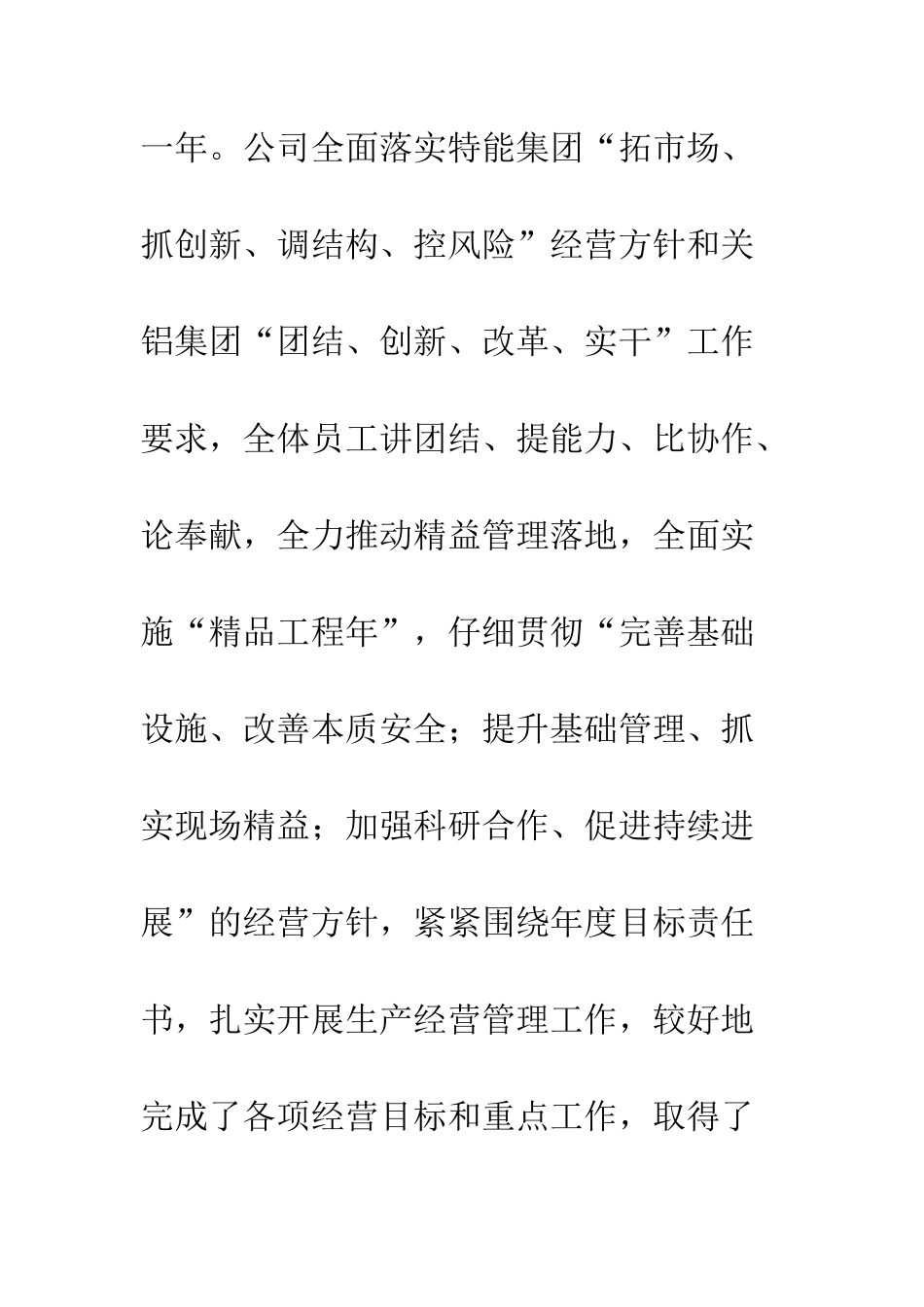 一年。公司全面落实特能集团“拓市场、抓创新、调结构、控风险”经营方针和关铝集团“团结、创新、改革、实干”工作要求，全体员工讲团结、提能力、比协作、论奉献，全力推动精益管理落地，全面实施“精品工程年”，仔细贯彻“完善基础设施、改善本质安全；提升基础管理、抓实现场精益；加强科研合作、促进持续进展”的经营方针，紧紧围绕年度目标责任书，扎实开展生产经营管理工作，较好地完成了各项经营目标和重点工作，取得了